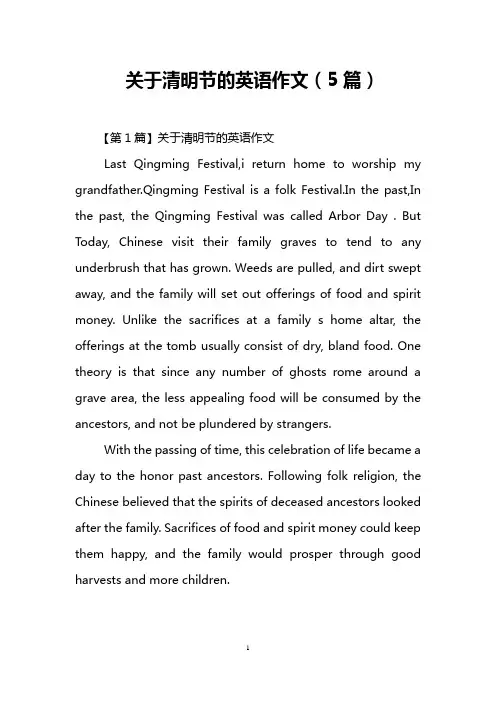 关于清明节的英语作文（5篇）

【第1篇】关于清明节的英语作文

Last Qingming Festival,i return home to worship my grandfather.Qingming Festival is a folk Festival.In the past,In the past, the Qingming Festival was called Arbor Day . But Today, Chinese visit their family graves to tend to any underbrush that has grown. Weeds are pulled, and dirt swept away, and the family will set out offerings of food and spirit money. Unlike the sacrifices at a family s home altar, the offerings at the tomb usually consist of dry, bland food. One theory is that since any number of ghosts rome around a grave area, the less appealing food will be consumed by the ancestors, and not be plundered by strangers.

With the passing of time, this celebration of life became a day to the honor past ancestors. Following folk religion, the Chinese believed that the spirits of deceased ancestors looked after the family. Sacrifices of food and spirit money could keep them happy, and the family would prosper through good harvests and more children.

1